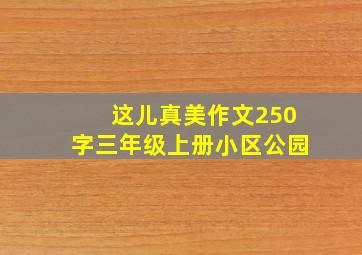 这儿真美作文250字三年级上册小区公园